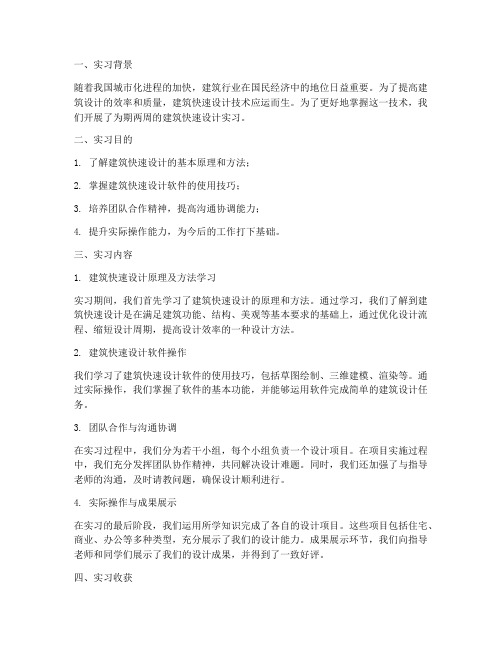 一、实习背景

随着我国城市化进程的加快，建筑行业在国民经济中的地位日益重要。为了提高建筑设计的效率和质量，建筑快速设计技术应运而生。为了更好地掌握这一技术，我们开展了为期两周的建筑快速设计实习。

二、实习目的

1. 了解建筑快速设计的基本原理和方法；

2. 掌握建筑快速设计软件的使用技巧；

3. 培养团队合作精神，提高沟通协调能力；

4. 提升实际操作能力，为今后的工作打下基础。

三、实习内容

1. 建筑快速设计原理及方法学习

实习期间，我们首先学习了建筑快速设计的原理和方法。通过学习，我们了解到建筑快速设计是在满足建筑功能、结构、美观等基本要求的基础上，通过优化设计流程、缩短设计周期，提高设计效率的一种设计方法。

2. 建筑快速设计软件操作

我们学习了建筑快速设计软件的使用技巧，包括草图绘制、三维建模、渲染等。通过实际操作，我们掌握了软件的基本功能，并能够运用软件完成简单的建筑设计任务。

3. 团队合作与沟通协调

在实习过程中，我们分为若干小组，每个小组负责一个设计项目。在项目实施过程中，我们充分发挥团队协作精神，共同解决设计难题。同时，我们还加强了与指导老师的沟通，及时请教问题，确保设计顺利进行。

4. 实际操作与成果展示

在实习的最后阶段，我们运用所学知识完成了各自的设计项目。这些项目包括住宅、商业、办公等多种类型，充分展示了我们的设计能力。成果展示环节，我们向指导老师和同学们展示了我们的设计成果，并得到了一致好评。

四、实习收获